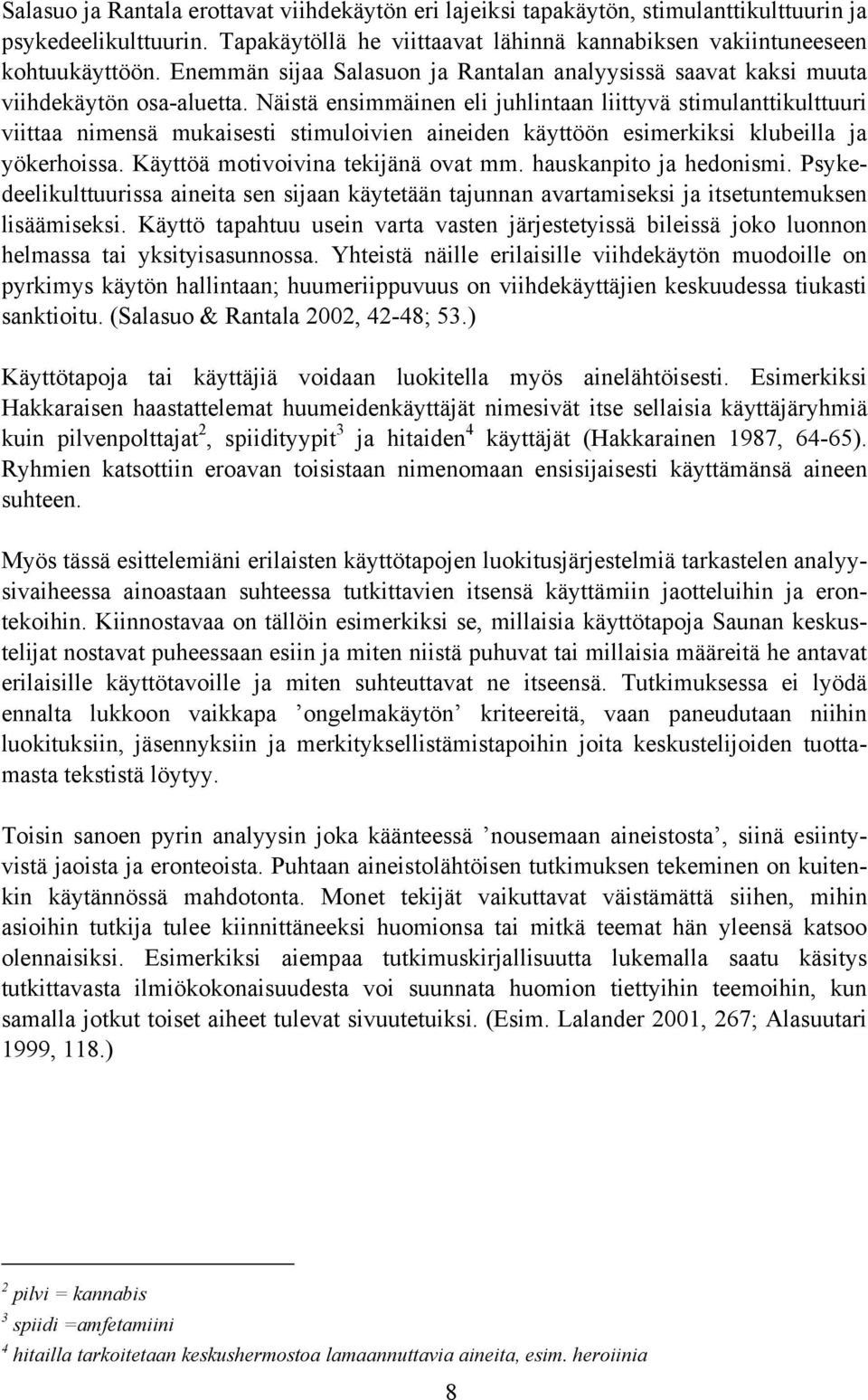 Salasuo ja Rantala erottavat viihdekäytön eri lajeiksi tapakäytön, stimulanttikulttuurin ja psykedeelikulttuurin. Tapakäytöllä he viittaavat lähinnä kannabiksen vakiintuneeseen kohtuukäyttöön. Enemmän sijaa Salasuon ja Rantalan analyysissä saavat kaksi muuta viihdekäytön osa-aluetta. Näistä ensimmäinen eli juhlintaan liittyvä stimulanttikulttuuri viittaa nimensä mukaisesti stimuloivien aineiden käyttöön esimerkiksi klubeilla ja yökerhoissa. Käyttöä motivoivina tekijänä ovat mm. hauskanpito ja hedonismi. Psykedeelikulttuurissa aineita sen sijaan käytetään tajunnan avartamiseksi ja itsetuntemuksen lisäämiseksi. Käyttö tapahtuu usein varta vasten järjestetyissä bileissä joko luonnon helmassa tai yksityisasunnossa. Yhteistä näille erilaisille viihdekäytön muodoille on pyrkimys käytön hallintaan; huumeriippuvuus on viihdekäyttäjien keskuudessa tiukasti sanktioitu. (Salasuo & Rantala 2002, 42-48; 53.)

Käyttötapoja tai käyttäjiä voidaan luokitella myös ainelähtöisesti. Esimerkiksi Hakkaraisen haastattelemat huumeidenkäyttäjät nimesivät itse sellaisia käyttäjäryhmiä kuin pilvenpolttajat$^2$, spiidityypit$^3$ ja hitaiden$^4$ käyttäjät (Hakkarainen 1987, 64-65). Ryhmien katsottiin eroavan toisistaan nimenomaan ensisijaisesti käyttämänsä aineen suhteen.

Myös tässä esittelemiäni erilaisten käyttötapojen luokitusjärjestelmiä tarkastelen analyysivaiheessa ainoastaan suhteessa tutkittavien itsensä käyttämiin jaotteluihin ja erontekoihin. Kiinnostavaa on tällöin esimerkiksi se, millaisia käyttötapoja Saunan keskustelijat nostavat puheessaan esiin ja miten niistä puhuvat tai millaisia määreitä he antavat erilaisille käyttötavoille ja miten suhteuttavat ne itseensä. Tutkimuksessa ei lyödä ennalta lukkoon vaikkapa ’ongelmakäytön’ kriteereitä, vaan paneudutaan niihin luokituksiin, jäsennyksiin ja merkityksellistämistapoihin joita keskustelijoiden tuottamasta tekstistä löytyy.

Toisin sanoen pyrin analyysin joka käänteessä ’nousemaan aineistosta’, siinä esiintyvistä jaoista ja eronteoista. Puhtaan aineistolähtöisen tutkimuksen tekeminen on kuitenkin käytännössä mahdotonta. Monet tekijät vaikuttavat väistämättä siihen, mihin asioihin tutkija tulee kiinnittäneeksi huomionsa tai mitkä teemat hän yleensä katsoo olennaisiksi. Esimerkiksi aiempaa tutkimuskirjallisuutta lukemalla saatu käsitys tutkittavasta ilmiökokonaisuudesta voi suunnata huomion tiettyihin teemoihin, kun samalla jotkut toiset aiheet tulevat sivuutetuiksi. (Esim. Lalander 2001, 267; Alasuutari 1999, 118.)

$^2$ pilvi = kannabis
$^3$ spiidi =amfetamiini
$^4$ hitailla tarkoitetaan keskushermostoa lamaannuttavia aineita, esim. heroiinia

8